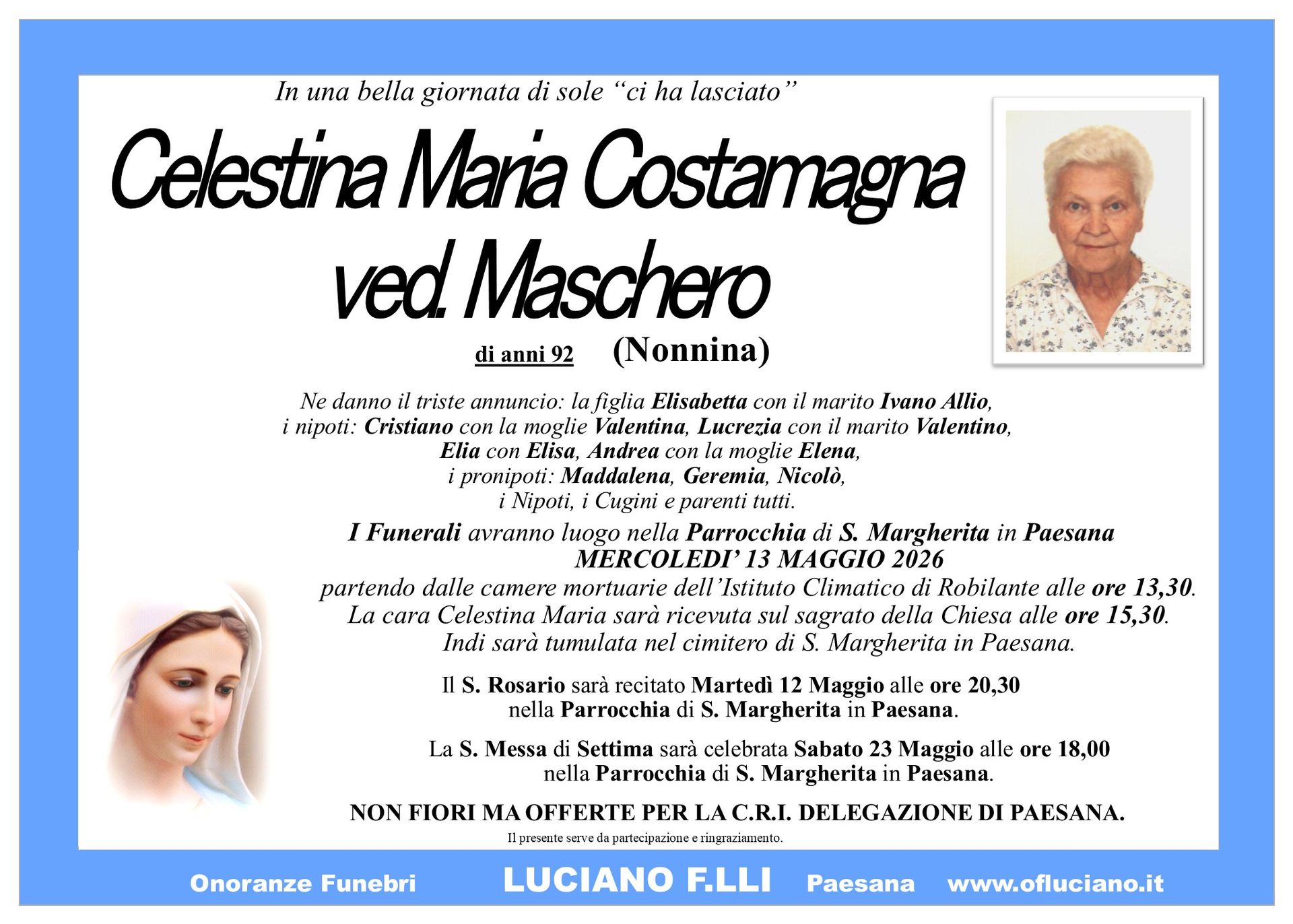 In una bella giornata di sole "ci ha lasciato"

Celestina Maria Costamagna ved. Maschero

di anni 92 (Nonnina)

Ne danno il triste annuncio: la figlia Elisabetta con il marito Ivano Allio,
i nipoti: Cristiano con la moglie Valentina, Lucrezia con il marito Valentino,
Elia con Elisa, Andrea con la moglie Elena,
i pronipoti: Maddalena, Geremia, Nicolò,
i Nipoti, i Cugini e parenti tutti.

I Funerali avranno luogo nella Parrocchia di S. Margherita in Paesana
MERCOLEDI' 13 MAGGIO 2026
partendo dalle camere mortuarie dell'Istituto Climatico di Robilante alle ore 13,30.
La cara Celestina Maria sarà ricevuta sul sagrato della Chiesa alle ore 15,30.
Indi sarà tumulata nel cimitero di S. Margherita in Paesana.

Il S. Rosario sarà recitato Martedì 12 Maggio alle ore 20,30
nella Parrocchia di S. Margherita in Paesana.

La S. Messa di Settima sarà celebrata Sabato 23 Maggio alle ore 18,00
nella Parrocchia di S. Margherita in Paesana.

NON FIORI MA OFFERTE PER LA C.R.I. DELEGAZIONE DI PAESANA.

Il presente serve da partecipazione e ringraziamento.

Onoranze Funebri LUCIANO F.LLI Paesana www.ofluciano.it